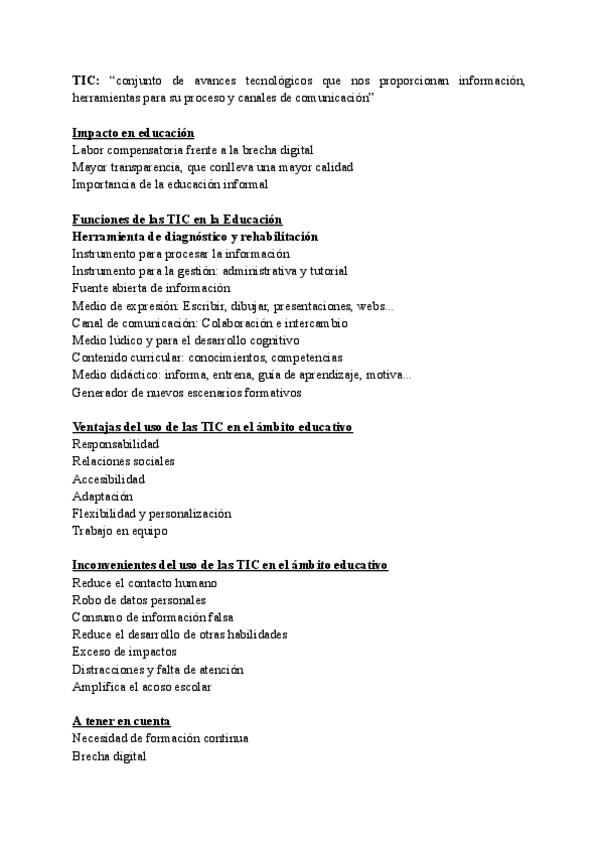 TIC: “conjunto de avances tecnológicos que nos proporcionan información, herramientas para su proceso y canales de comunicación”

Impacto en educación
Labor compensatoria frente a la brecha digital
Mayor transparencia, que conlleva una mayor calidad
Importancia de la educación informal

Funciones de las TIC en la Educación
Herramienta de diagnóstico y rehabilitación
Instrumento para procesar la información
Instrumento para la gestión: administrativa y tutorial
Fuente abierta de información
Medio de expresión: Escribir, dibujar, presentaciones, webs...
Canal de comunicación: Colaboración e intercambio
Medio lúdico y para el desarrollo cognitivo
Contenido curricular: conocimientos, competencias
Medio didáctico: informa, entrena, guía de aprendizaje, motiva...
Generador de nuevos escenarios formativos

Ventajas del uso de las TIC en el ámbito educativo
Responsabilidad
Relaciones sociales
Accesibilidad
Adaptación
Flexibilidad y personalización
Trabajo en equipo

Inconvenientes del uso de las TIC en el ámbito educativo
Reduce el contacto humano
Robo de datos personales
Consumo de información falsa
Reduce el desarrollo de otras habilidades
Exceso de impactos
Distracciones y falta de atención
Amplifica el acoso escolar

A tener en cuenta
Necesidad de formación continua
Brecha digital